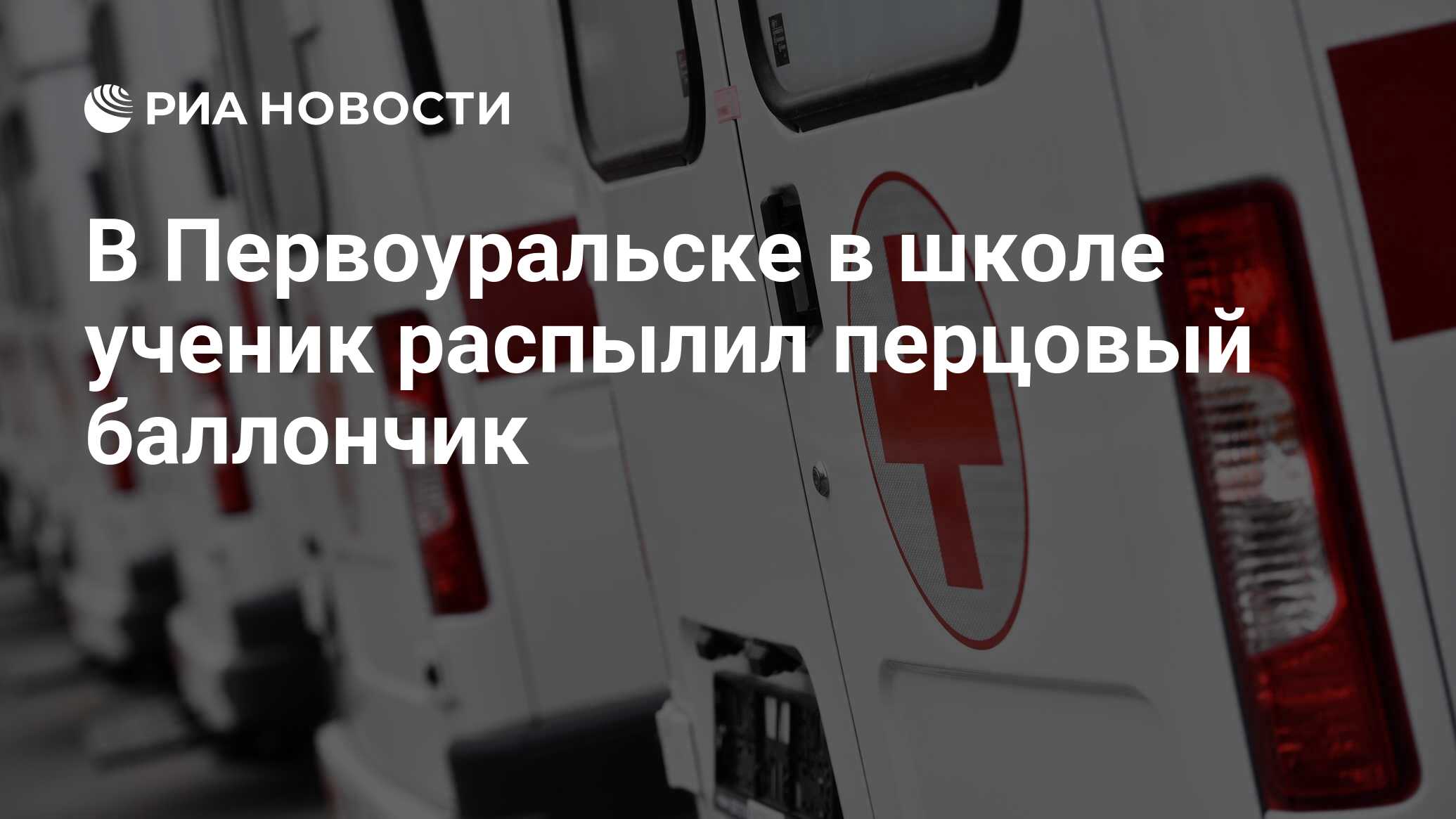 РИА НОВОСТИ

В Первоуральске в школе ученик распылил перцовый баллончик